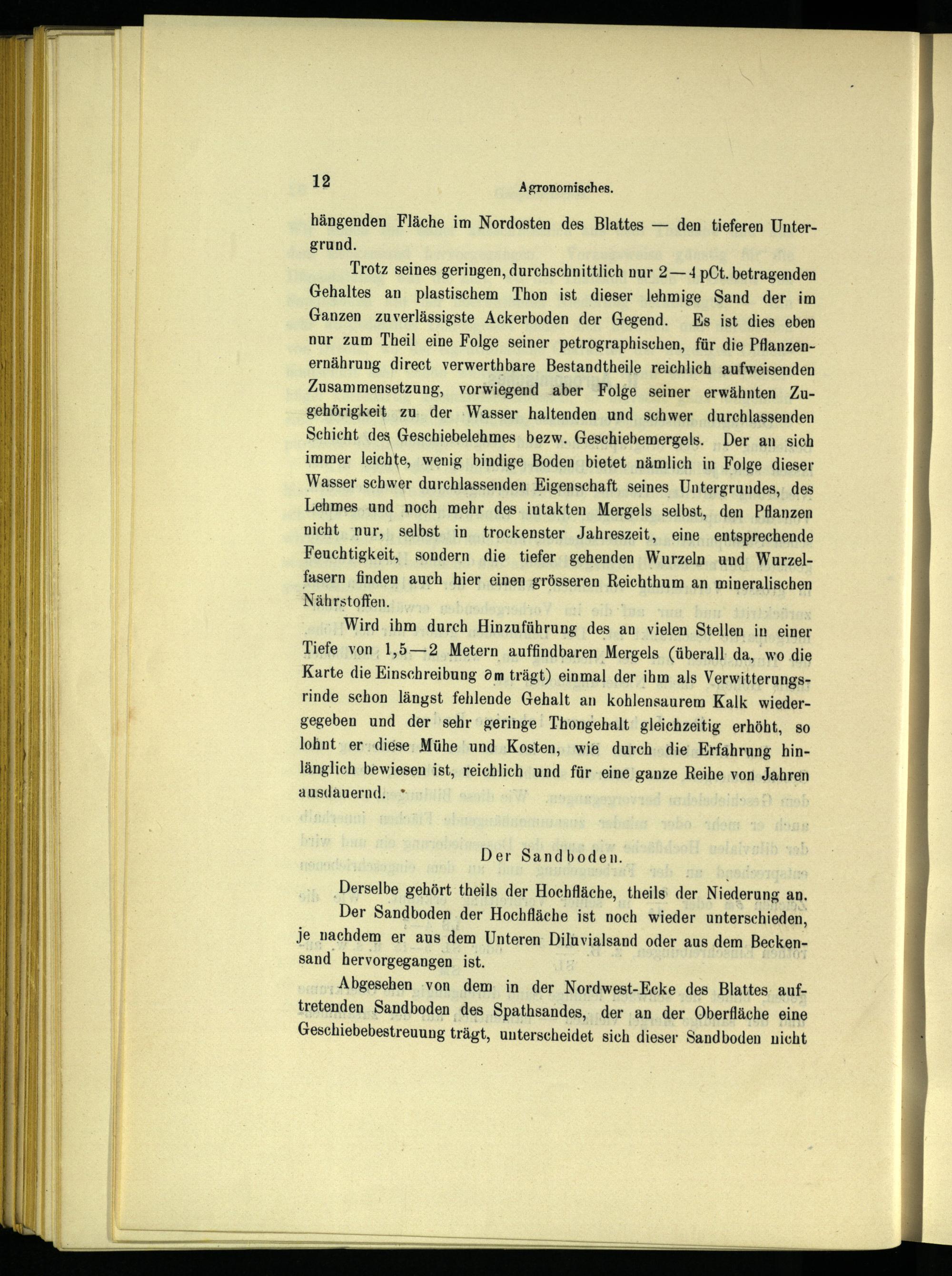 12

Agronomisches.

hängenden Fläche im Nordosten des Blattes — den tieferen Untergrund.

Trotz seines geringen, durchschnittlich nur 2—4 pCt. betragenden Gehaltes an plastischem Thon ist dieser lehmige Sand der im Ganzen zuverlässigste Ackerboden der Gegend. Es ist dies eben nur zum Theil eine Folge seiner petrographischen, für die Pflanzenernährung direct verwerthbare Bestandtheile reichlich aufweisenden Zusammensetzung, vorwiegend aber Folge seiner erwähnten Zugehörigkeit zu der Wasser haltenden und schwer durchlassenden Schicht des Geschiebelehmes bezw. Geschiebemergels. Der an sich immer leichte, wenig bindige Boden bietet nämlich in Folge dieser Wasser schwer durchlassenden Eigenschaft seines Untergrundes, des Lehmes und noch mehr des intakten Mergels selbst, den Pflanzen nicht nur, selbst in trockenster Jahreszeit, eine entsprechende Feuchtigkeit, sondern die tiefer gehenden Wurzeln und Wurzelfasern finden auch hier einen grösseren Reichthum an mineralischen Nährstoffen.

Wird ihm durch Hinzuführung des an vielen Stellen in einer Tiefe von 1,5—2 Metern auffindbaren Mergels (überall da, wo die Karte die Einschreibung ∂m trägt) einmal der ihm als Verwitterungsrinde schon längst fehlende Gehalt an kohlensaurem Kalk wiedergegeben und der sehr geringe Thongehalt gleichzeitig erhöht, so lohnt er diese Mühe und Kosten, wie durch die Erfahrung hinlänglich bewiesen ist, reichlich und für eine ganze Reihe von Jahren ausdauernd.

Der Sandboden.

Derselbe gehört theils der Hochfläche, theils der Niederung an.

Der Sandboden der Hochfläche ist noch wieder unterschieden, je nachdem er aus dem Unteren Diluvialsand oder aus dem Beckensand hervorgegangen ist.

Abgesehen von dem in der Nordwest-Ecke des Blattes auftretenden Sandboden des Spathsandes, der an der Oberfläche eine Geschiebebestreuung trägt, unterscheidet sich dieser Sandboden nicht